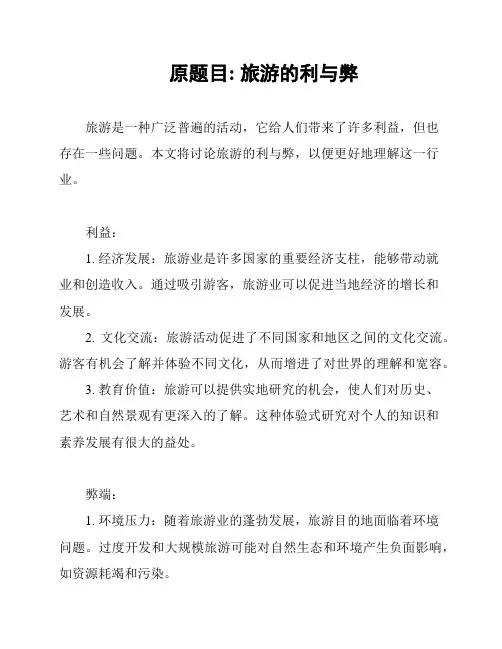 原题目: 旅游的利与弊

旅游是一种广泛普遍的活动，它给人们带来了许多利益，但也存在一些问题。本文将讨论旅游的利与弊，以便更好地理解这一行业。

利益：

1. 经济发展：旅游业是许多国家的重要经济支柱，能够带动就业和创造收入。通过吸引游客，旅游业可以促进当地经济的增长和发展。

2. 文化交流：旅游活动促进了不同国家和地区之间的文化交流。游客有机会了解并体验不同文化，从而增进了对世界的理解和宽容。

3. 教育价值：旅游可以提供实地研究的机会，使人们对历史、艺术和自然景观有更深入的了解。这种体验式研究对个人的知识和素养发展有很大的益处。

弊端：

1. 环境压力：随着旅游业的蓬勃发展，旅游目的地面临着环境问题。过度开发和大规模旅游可能对自然生态和环境产生负面影响，如资源耗竭和污染。